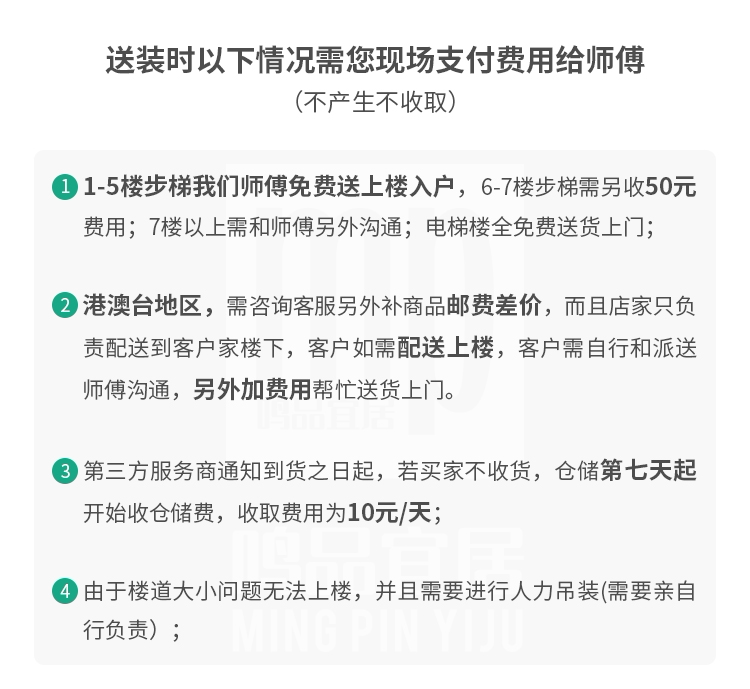 送装时以下情况需您现场支付费用给师傅
（不产生不收取）

1 1-5楼步梯我们师傅免费送上楼入户，6-7楼步梯需另收50元费用；7楼以上需和师傅另外沟通；电梯楼全免费送货上门；

2 港澳台地区，需咨询客服另外补商品邮费差价，而且店家只负责配送到客户家楼下，客户如需配送上楼，客户需自行和派送师傅沟通，另外加费用帮忙送货上门。

3 第三方服务商通知到货之日起，若买家不收货，仓储第七天起开始收仓储费，收取费用为10元/天；

4 由于楼道大小问题无法上楼，并且需要进行人力吊装(需要亲自行负责）；

鸣品宜居
MING PIN YIJU